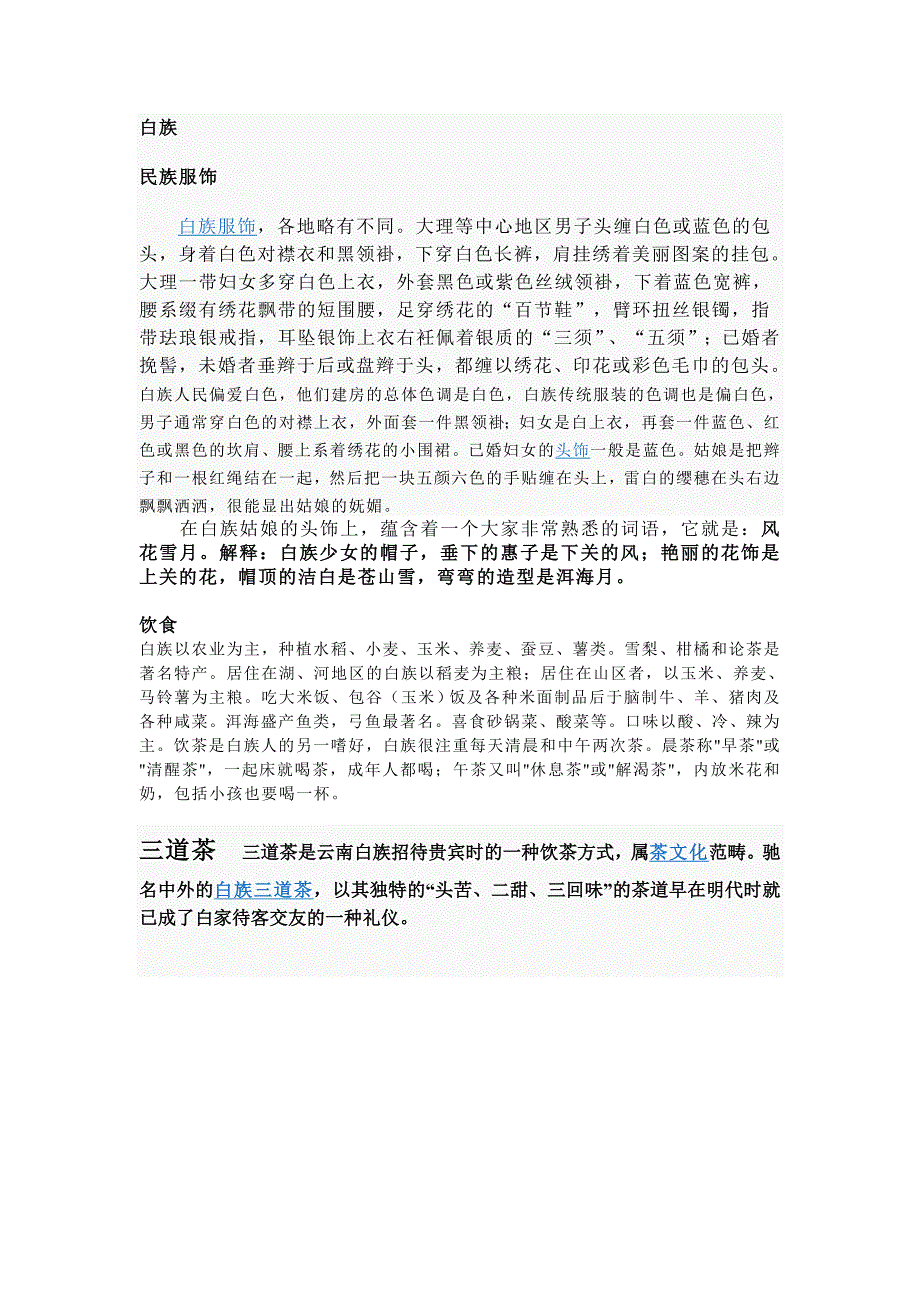 白族

民族服饰

白族服饰，各地略有不同。大理等中心地区男子头缠白色或蓝色的包头，身着白色对襟衣和黑领褂，下穿白色长裤，肩挂绣着美丽图案的挂包。大理一带妇女多穿白色上衣，外套黑色或紫色丝绒领褂，下着蓝色宽裤，腰系缀有绣花飘带的短围腰，足穿绣花的“百节鞋”，臂环扭丝银镯，指带珐琅银戒指，耳坠银饰上衣右衽佩着银质的“三须”、“五须”；已婚者挽髻，未婚者垂辫于后或盘辫于头，都缠以绣花、印花或彩色毛巾的包头。白族人民偏爱白色，他们建房的总体色调是白色，白族传统服装的色调也是偏白色，男子通常穿白色的对襟上衣，外面套一件黑领褂；妇女是白上衣，再套一件蓝色、红色或黑色的坎肩、腰上系着绣花的小围裙。已婚妇女的头饰一般是蓝色。姑娘是把辫子和一根红绳结在一起，然后把一块五颜六色的手贴缠在头上，雷白的缨穗在头右边飘飘洒洒，很能显出姑娘的妩媚。

在白族姑娘的头饰上，蕴含着一个大家非常熟悉的词语，它就是：风花雪月。解释：白族少女的帽子，垂下的惠子是下关的风；艳丽的花饰是上关的花，帽顶的洁白是苍山雪，弯弯的造型是洱海月。

饮食
白族以农业为主，种植水稻、小麦、玉米、养麦、蚕豆、薯类。雪梨、柑橘和论茶是著名特产。居住在湖、河地区的白族以稻麦为主粮；居住在山区者，以玉米、养麦、马铃薯为主粮。吃大米饭、包谷（玉米）饭及各种米面制品后于脑制牛、羊、猪肉及各种咸菜。洱海盛产鱼类，弓鱼最著名。喜食砂锅菜、酸菜等。口味以酸、冷、辣为主。饮茶是白族人的另一嗜好，白族很注重每天清晨和中午两次茶。晨茶称"早茶"或"清醒茶"，一起床就喝茶，成年人都喝；午茶又叫"休息茶"或"解渴茶"，内放米花和奶，包括小孩也要喝一杯。

三道茶 三道茶是云南白族招待贵宾时的一种饮茶方式，属茶文化范畴。驰名中外的白族三道茶，以其独特的“头苦、二甜、三回味”的茶道早在明代时就已成了白家待客交友的一种礼仪。